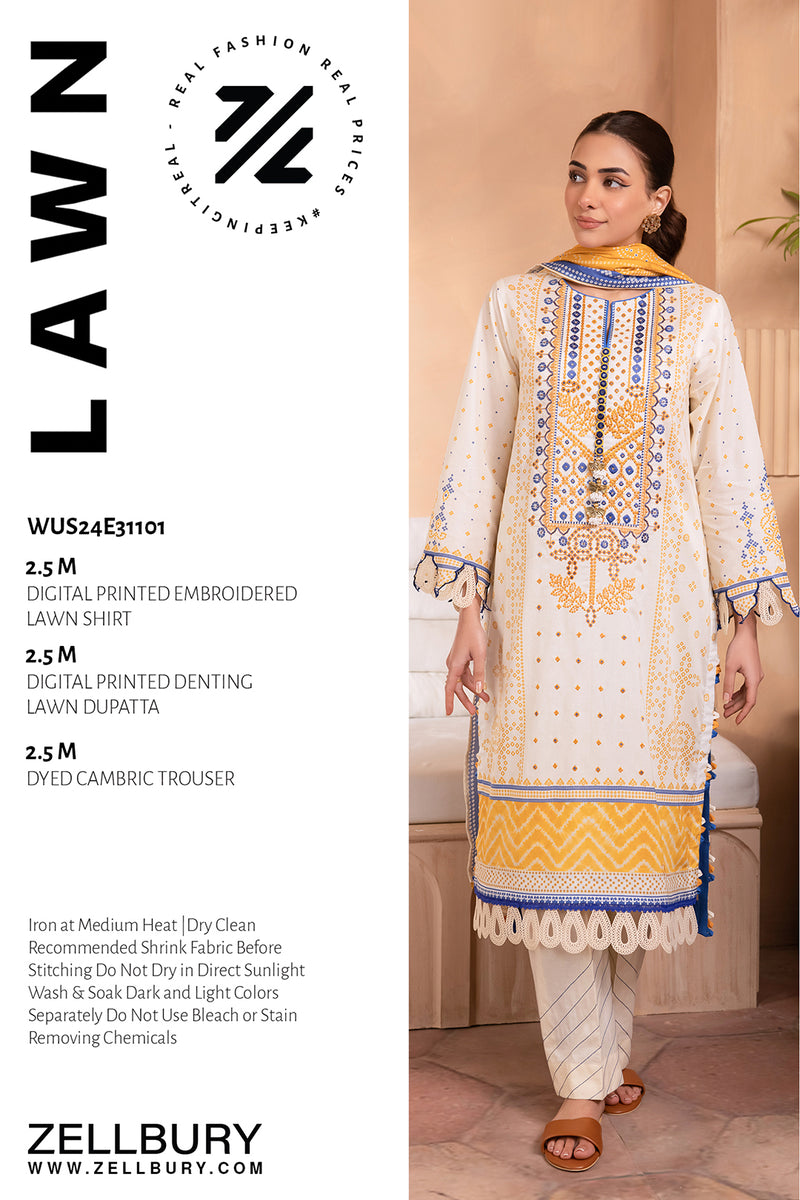 LAWN

REAL FASHION REAL PRICES #KEEPINGITREAL -

WUS24E31101

2.5 M
DIGITAL PRINTED EMBROIDERED LAWN SHIRT

2.5 M
DIGITAL PRINTED DENTING LAWN DUPATTA

2.5 M
DYED CAMBRIC TROUSER

Iron at Medium Heat | Dry Clean Recommended Shrink Fabric Before Stitching Do Not Dry in Direct Sunlight Wash & Soak Dark and Light Colors Separately Do Not Use Bleach or Stain Removing Chemicals

ZELLBURY
WWW.ZELLBURY.COM